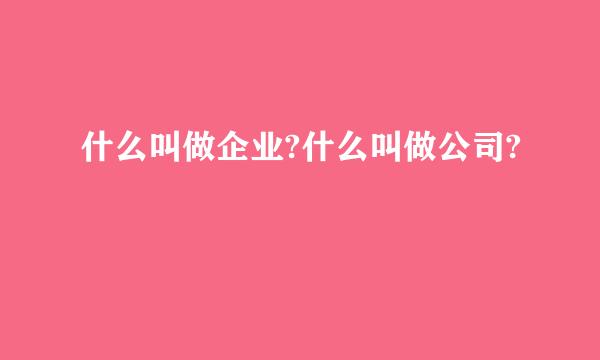 什么叫做企业?什么叫做公司?